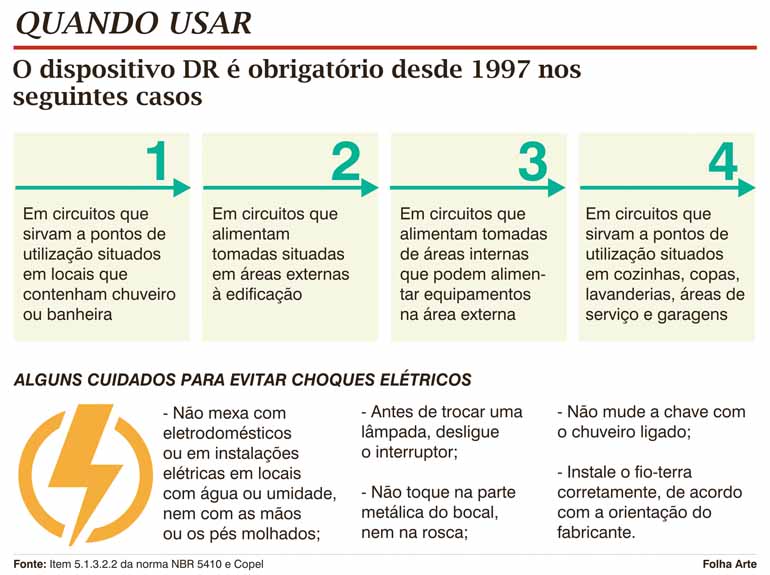 QUANDO USAR

O dispositivo DR é obrigatório desde 1997 nos seguintes casos

1

Em circuitos que sirvam a pontos de utilização situados em locais que contenham chuveiro ou banheira

2

Em circuitos que alimentam tomadas situadas em áreas externas à edificação

3

Em circuitos que alimentam tomadas de áreas internas que podem alimentar equipamentos na área externa

4

Em circuitos que sirvam a pontos de utilização situados em cozinhas, copas, lavanderias, áreas de serviço e garagens

ALGUNS CUIDADOS PARA EVITAR CHOQUES ELÉTRICOS

- Não mexa com eletrodomésticos ou em instalações elétricas em locais com água ou umidade, nem com as mãos ou os pés molhados;

- Antes de trocar uma lâmpada, desligue o interruptor;

- Não toque na parte metálica do bocal, nem na rosca;

- Não mude a chave com o chuveiro ligado;

- Instale o fio-terra corretamente, de acordo com a orientação do fabricante.

Fonte: Item 5.1.3.2.2 da norma NBR 5410 e Copel

Folha Arte